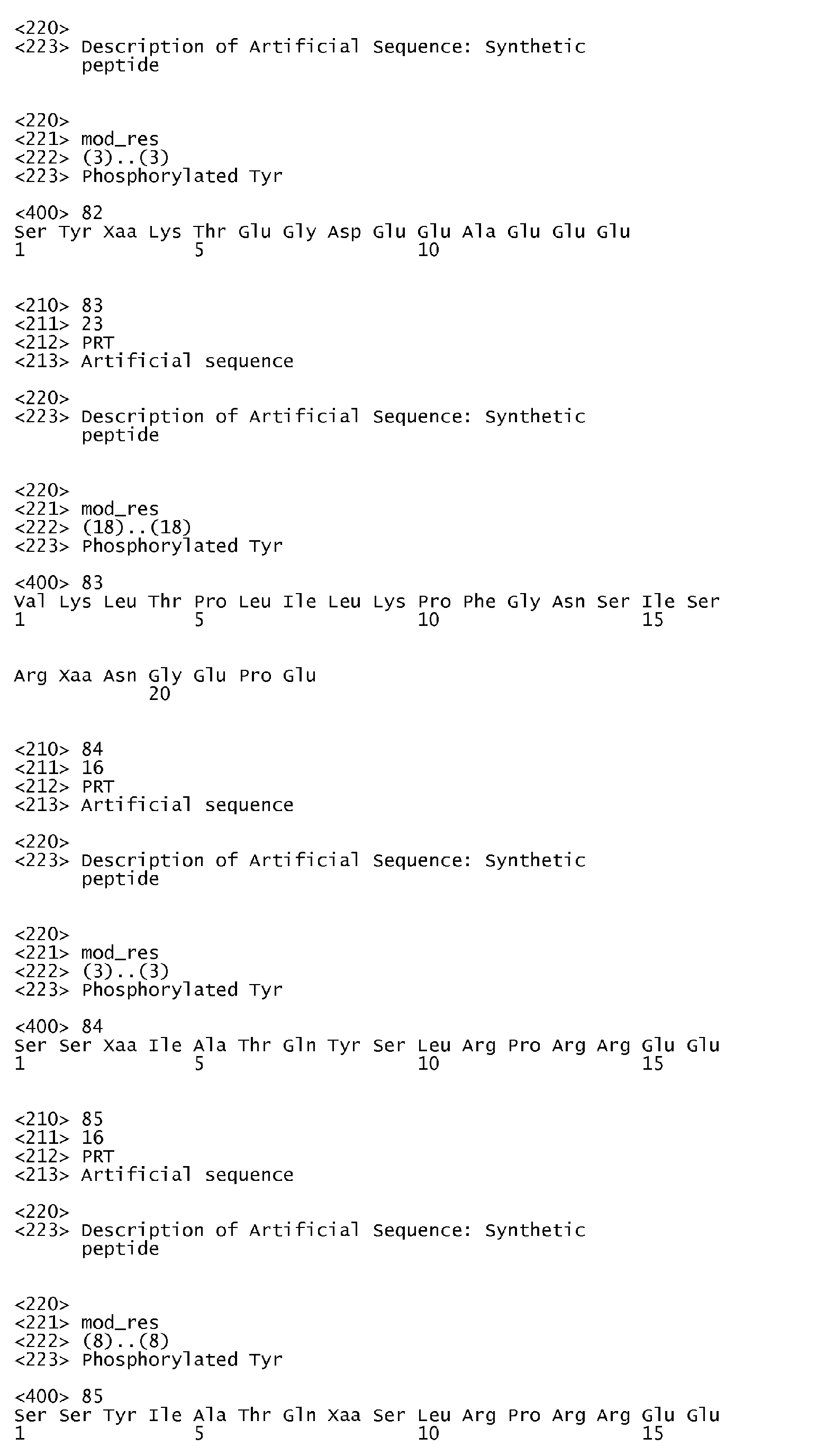 <220>
<223> Description of Artificial Sequence: Synthetic peptide

<220>
<221> mod_res
<222> (3)..(3)
<223> Phosphorylated Tyr

<400> 82
Ser Tyr Xaa Lys Thr Glu Gly Asp Glu Glu Ala Glu Glu Glu
1               5                   10

<210> 83
<211> 23
<212> PRT
<213> Artificial sequence

<220>
<223> Description of Artificial Sequence: Synthetic peptide

<220>
<221> mod_res
<222> (18)..(18)
<223> Phosphorylated Tyr

<400> 83
Val Lys Leu Thr Pro Leu Ile Leu Lys Pro Phe Gly Asn Ser Ile Ser
1               5                   10                  15

Arg Xaa Asn Gly Glu Pro Glu
            20

<210> 84
<211> 16
<212> PRT
<213> Artificial sequence

<220>
<223> Description of Artificial Sequence: Synthetic peptide

<220>
<221> mod_res
<222> (3)..(3)
<223> Phosphorylated Tyr

<400> 84
Ser Ser Xaa Ile Ala Thr Gln Tyr Ser Leu Arg Pro Arg Arg Glu Glu
1               5                   10                  15

<210> 85
<211> 16
<212> PRT
<213> Artificial sequence

<220>
<223> Description of Artificial Sequence: Synthetic peptide

<220>
<221> mod_res
<222> (8)..(8)
<223> Phosphorylated Tyr

<400> 85
Ser Ser Tyr Ile Ala Thr Gln Xaa Ser Leu Arg Pro Arg Arg Glu Glu
1               5                   10                  15